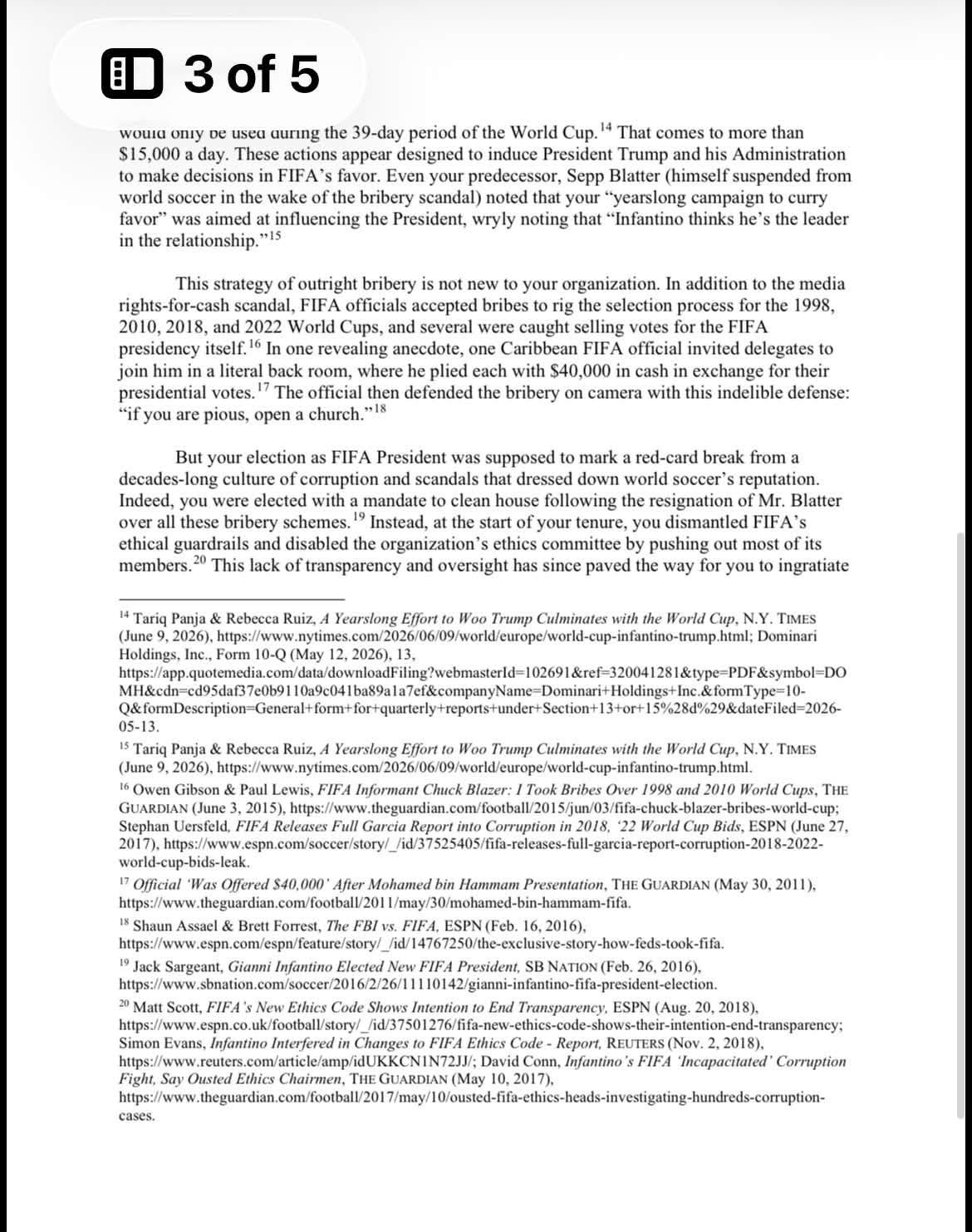 3 of 5

would only be used during the 39-day period of the World Cup.$^{14}$ That comes to more than $15,000 a day. These actions appear designed to induce President Trump and his Administration to make decisions in FIFA's favor. Even your predecessor, Sepp Blatter (himself suspended from world soccer in the wake of the bribery scandal) noted that your "yearslong campaign to curry favor" was aimed at influencing the President, wryly noting that "Infantino thinks he's the leader in the relationship."$^{15}$

This strategy of outright bribery is not new to your organization. In addition to the media rights-for-cash scandal, FIFA officials accepted bribes to rig the selection process for the 1998, 2010, 2018, and 2022 World Cups, and several were caught selling votes for the FIFA presidency itself.$^{16}$ In one revealing anecdote, one Caribbean FIFA official invited delegates to join him in a literal back room, where he plied each with $40,000 in cash in exchange for their presidential votes.$^{17}$ The official then defended the bribery on camera with this indelible defense: "if you are pious, open a church."$^{18}$

But your election as FIFA President was supposed to mark a red-card break from a decades-long culture of corruption and scandals that dressed down world soccer's reputation. Indeed, you were elected with a mandate to clean house following the resignation of Mr. Blatter over all these bribery schemes.$^{19}$ Instead, at the start of your tenure, you dismantled FIFA's ethical guardrails and disabled the organization's ethics committee by pushing out most of its members.$^{20}$ This lack of transparency and oversight has since paved the way for you to ingratiate

$^{14}$ Tariq Panja & Rebecca Ruiz, A Yearslong Effort to Woo Trump Culminates with the World Cup, N.Y. TIMES (June 9, 2026), https://www.nytimes.com/2026/06/09/world/europe/world-cup-infantino-trump.html; Dominari Holdings, Inc., Form 10-Q (May 12, 2026), 13, https://app.quotemedia.com/data/downloadFiling?webmasterId=102691&ref=320041281&type=PDF&symbol=DOMH&cdn=cd95daf37e0b9110a9c041ba89a1a7ef&companyName=Dominari+Holdings+Inc.&formType=10-Q&formDescription=General+form+for+quarterly+reports+under+Section+13+or+15%28d%29&dateFiled=2026-05-13.

$^{15}$ Tariq Panja & Rebecca Ruiz, A Yearslong Effort to Woo Trump Culminates with the World Cup, N.Y. TIMES (June 9, 2026), https://www.nytimes.com/2026/06/09/world/europe/world-cup-infantino-trump.html.

$^{16}$ Owen Gibson & Paul Lewis, FIFA Informant Chuck Blazer: I Took Bribes Over 1998 and 2010 World Cups, THE GUARDIAN (June 3, 2015), https://www.theguardian.com/football/2015/jun/03/fifa-chuck-blazer-bribes-world-cup; Stephan Uersfeld, FIFA Releases Full Garcia Report into Corruption in 2018, '22 World Cup Bids, ESPN (June 27, 2017), https://www.espn.com/soccer/story/_/id/37525405/fifa-releases-full-garcia-report-corruption-2018-2022-world-cup-bids-leak.

$^{17}$ Official 'Was Offered $40,000' After Mohamed bin Hammam Presentation, THE GUARDIAN (May 30, 2011), https://www.theguardian.com/football/2011/may/30/mohamed-bin-hammam-fifa.

$^{18}$ Shaun Assael & Brett Forrest, The FBI vs. FIFA, ESPN (Feb. 16, 2016), https://www.espn.com/espn/feature/story/_/id/14767250/the-exclusive-story-how-feds-took-fifa.

$^{19}$ Jack Sargeant, Gianni Infantino Elected New FIFA President, SB NATION (Feb. 26, 2016), https://www.sbnation.com/soccer/2016/2/26/11110142/gianni-infantino-fifa-president-election.

$^{20}$ Matt Scott, FIFA's New Ethics Code Shows Intention to End Transparency, ESPN (Aug. 20, 2018), https://www.espn.co.uk/football/story/_/id/37501276/fifa-new-ethics-code-shows-their-intention-end-transparency; Simon Evans, Infantino Interfered in Changes to FIFA Ethics Code - Report, REUTERS (Nov. 2, 2018), https://www.reuters.com/article/amp/idUKKCN1N72JJ/; David Conn, Infantino's FIFA 'Incapacitated' Corruption Fight, Say Ousted Ethics Chairmen, THE GUARDIAN (May 10, 2017), https://www.theguardian.com/football/2017/may/10/ousted-fifa-ethics-heads-investigating-hundreds-corruption-cases.